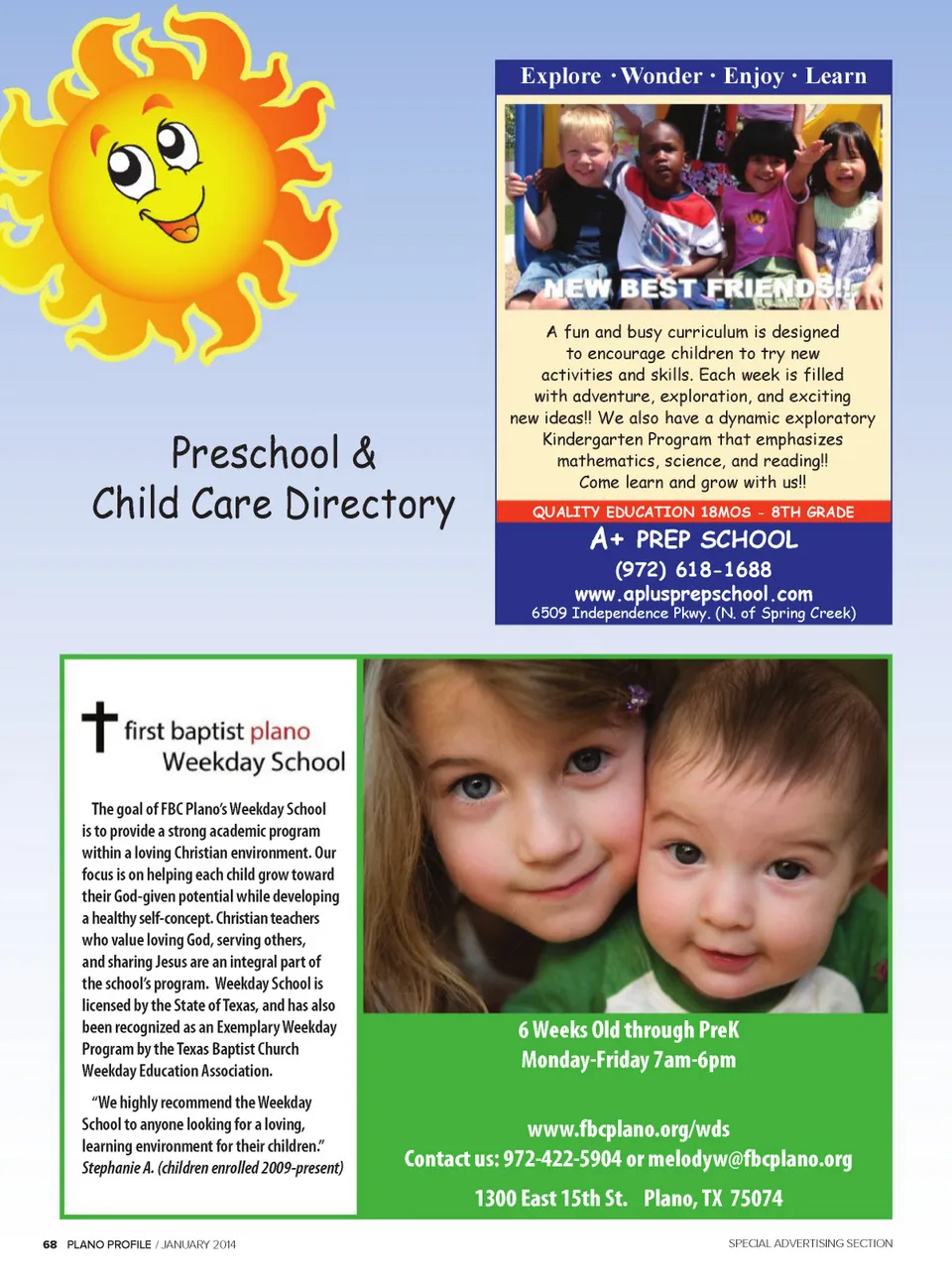 Preschool &
Child Care Directory

Explore · Wonder · Enjoy · Learn

NEW BEST FRIENDS!!

A fun and busy curriculum is designed to encourage children to try new activities and skills. Each week is filled with adventure, exploration, and exciting new ideas!! We also have a dynamic exploratory Kindergarten Program that emphasizes mathematics, science, and reading!! Come learn and grow with us!!

QUALITY EDUCATION 18MOS - 8TH GRADE

A+ PREP SCHOOL
(972) 618-1688
www.aplusprepschool.com
6509 Independence Pkwy. (N. of Spring Creek)

first baptist plano
Weekday School

The goal of FBC Plano's Weekday School is to provide a strong academic program within a loving Christian environment. Our focus is on helping each child grow toward their God-given potential while developing a healthy self-concept. Christian teachers who value loving God, serving others, and sharing Jesus are an integral part of the school's program. Weekday School is licensed by the State of Texas, and has also been recognized as an Exemplary Weekday Program by the Texas Baptist Church Weekday Education Association.

"We highly recommend the Weekday School to anyone looking for a loving, learning environment for their children." Stephanie A. (children enrolled 2009-present)

6 Weeks Old through PreK
Monday-Friday 7am-6pm

www.fbcplano.org/wds
Contact us: 972-422-5904 or melodyw@fbcplano.org

1300 East 15th St. Plano, TX 75074

68 PLANO PROFILE / JANUARY 2014

SPECIAL ADVERTISING SECTION